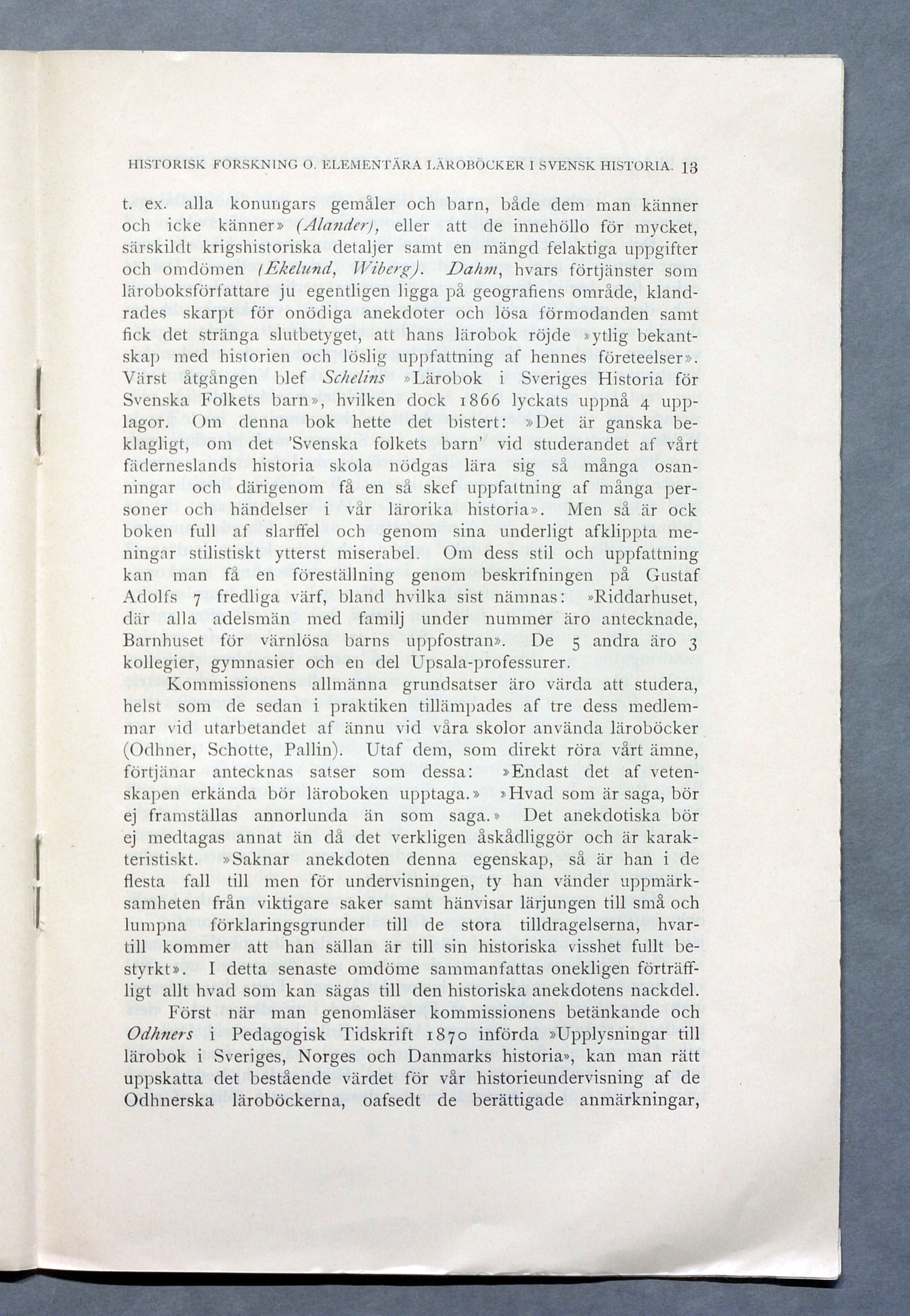 HISTORISK FORSKNING O. ELEMENTÄRA LÄROBÖCKER I SVENSK HISTORIA. 13

t. ex. alla konungars gemåler och barn, både dem man känner och icke känner» (Alander), eller att de innehöllo för mycket, särskildt krigshistoriska detaljer samt en mängd felaktiga uppgifter och omdömen (Ekelund, Wiberg). Dahm, hvars förtjänster som läroboksförfattare ju egentligen ligga på geografiens område, klandrades skarpt för onödiga anekdoter och lösa förmodanden samt fick det stränga slutbetyget, att hans lärobok röjde »ytlig bekantskap med historien och löslig uppfattning af hennes företeelser». Värst åtgången blef Schelins »Lärobok i Sveriges Historia för Svenska Folkets barn», hvilken dock 1866 lyckats uppnå 4 upplagor. Om denna bok hette det bistert: »Det är ganska beklagligt, om det 'Svenska folkets barn' vid studerandet af vårt fäderneslands historia skola nödgas lära sig så många osanningar och därigenom få en så skef uppfattning af många personer och händelser i vår lärorika historia». Men så är ock boken full af slarffel och genom sina underligt afklippta meningar stilistiskt ytterst miserabel. Om dess stil och uppfattning kan man få en föreställning genom beskrifningen på Gustaf Adolfs 7 fredliga värf, bland hvilka sist nämnas: »Riddarhuset, där alla adelsmän med familj under nummer äro antecknade, Barnhuset för värnlösa barns uppfostran». De 5 andra äro 3 kollegier, gymnasier och en del Upsala-professurer.

Kommissionens allmänna grundsatser äro värda att studera, helst som de sedan i praktiken tillämpades af tre dess medlemmar vid utarbetandet af ännu vid våra skolor använda läroböcker (Odhner, Schotte, Pallin). Utaf dem, som direkt röra vårt ämne, förtjänar antecknas satser som dessa: »Endast det af vetenskapen erkända bör läroboken upptaga.» »Hvad som är saga, bör ej framställas annorlunda än som saga.» Det anekdotiska bör ej medtagas annat än då det verkligen åskådliggör och är karakteristiskt. »Saknar anekdoten denna egenskap, så är han i de flesta fall till men för undervisningen, ty han vänder uppmärksamheten från viktigare saker samt hänvisar lärjungen till små och lumpna förklaringsgrunder till de stora tilldragelserna, hvartill kommer att han sällan är till sin historiska visshet fullt bestyrkt». I detta senaste omdöme sammanfattas onekligen förträffligt allt hvad som kan sägas till den historiska anekdotens nackdel.

Först när man genomläser kommissionens betänkande och Odhners i Pedagogisk Tidskrift 1870 införda »Upplysningar till lärobok i Sveriges, Norges och Danmarks historia», kan man rätt uppskatta det bestående värdet för vår historieundervisning af de Odhnerska läroböckerna, oafsedt de berättigade anmärkningar,